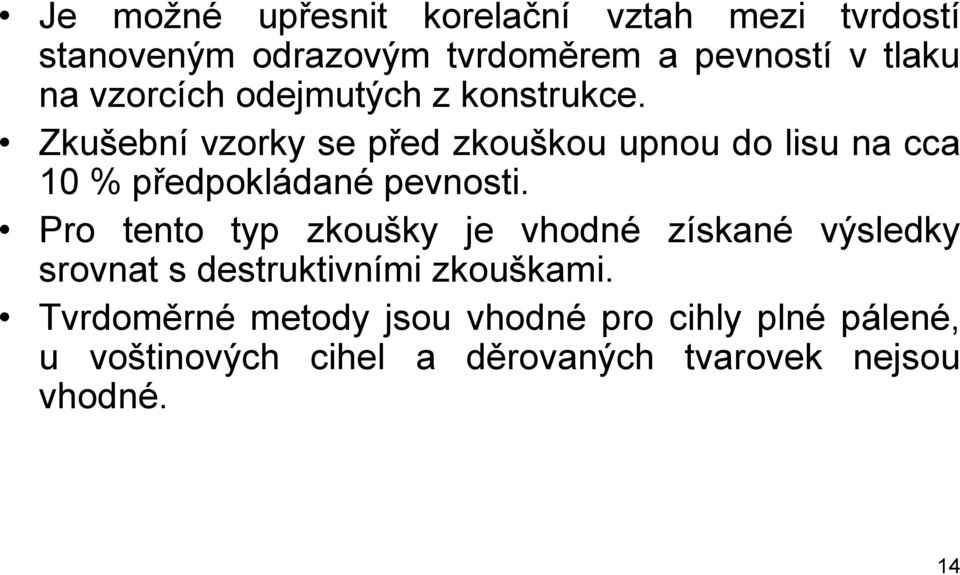 • Je možné upřesnit korelační vztah mezi tvrdostí stanoveným odrazovým tvrdoměrem a pevností v tlaku na vzorcích odejmutých z konstrukce.

• Zkušební vzorky se před zkouškou upnou do lisu na cca 10 % předpokládané pevnosti.

• Pro tento typ zkoušky je vhodné získané výsledky srovnat s destruktivními zkouškami.

• Tvrdoměrné metody jsou vhodné pro cihly plné pálené, u voštinových cihel a děrovaných tvarovek nejsou vhodné.

14